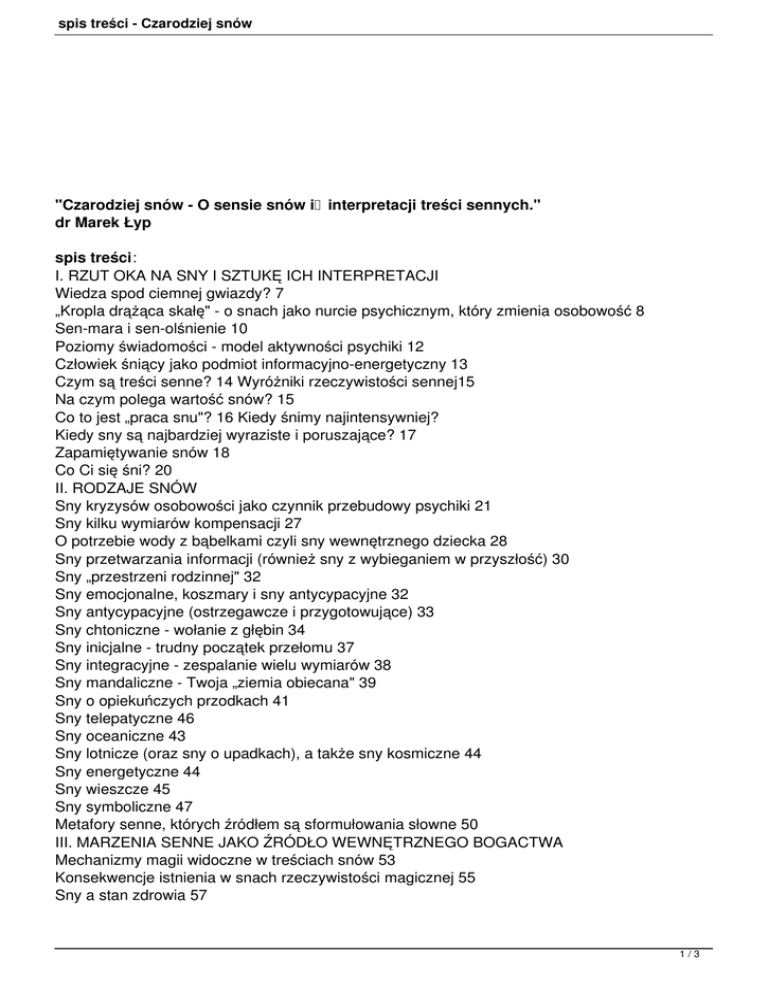 spis treści - Czarodziej snów

"Czarodziej snów - O sensie snów i interpretacji treści sennych."
dr Marek Łyp

spis treści:
I. RZUT OKA NA SNY I SZTUKĘ ICH INTERPRETACJI
Wiedza spod ciemnej gwiazdy? 7
„Kropla drążąca skałę" - o snach jako nurcie psychicznym, który zmienia osobowość 8
Sen-mara i sen-olśnienie 10
Poziomy świadomości - model aktywności psychiki 12
Człowiek śniący jako podmiot informacyjno-energetyczny 13
Czym są treści senne? 14 Wyróżniki rzeczywistości sennej15
Na czym polega wartość snów? 15
Co to jest „praca snu"? 16 Kiedy śnimy najintensywniej?
Kiedy sny są najbardziej wyraziste i poruszające? 17
Zapamiętywanie snów 18
Co Ci się śni? 20
II. RODZAJE SNÓW
Sny kryzysów osobowości jako czynnik przebudowy psychiki 21
Sny kilku wymiarów kompensacji 27
O potrzebie wody z bąbelkami czyli sny wewnętrznego dziecka 28
Sny przetwarzania informacji (również sny z wybieganiem w przyszłość) 30
Sny „przestrzeni rodzinnej" 32
Sny emocjonalne, koszmary i sny antycypacyjne 32
Sny antycypacyjne (ostrzegawcze i przygotowujące) 33
Sny chtoniczne - wołanie z głębin 34
Sny inicjalne - trudny początek przełomu 37
Sny integracyjne - zespalanie wielu wymiarów 38
Sny mandaliczne - Twoja „ziemia obiecana" 39
Sny o opiekuńczych przodkach 41
Sny telepatyczne 46
Sny oceaniczne 43
Sny lotnicze (oraz sny o upadkach), a także sny kosmiczne 44
Sny energetyczne 44
Sny wieszcze 45
Sny symboliczne 47
Metafory senne, których źródłem są sformułowania słowne 50
III. MARZENIA SENNE JAKO ŹRÓDŁO WEWNĘTRZNEGO BOGACTWA
Mechanizmy magii widoczne w treściach snów 53
Konsekwencje istnienia w snach rzeczywistości magicznej 55
Sny a stan zdrowia 57

1 / 3